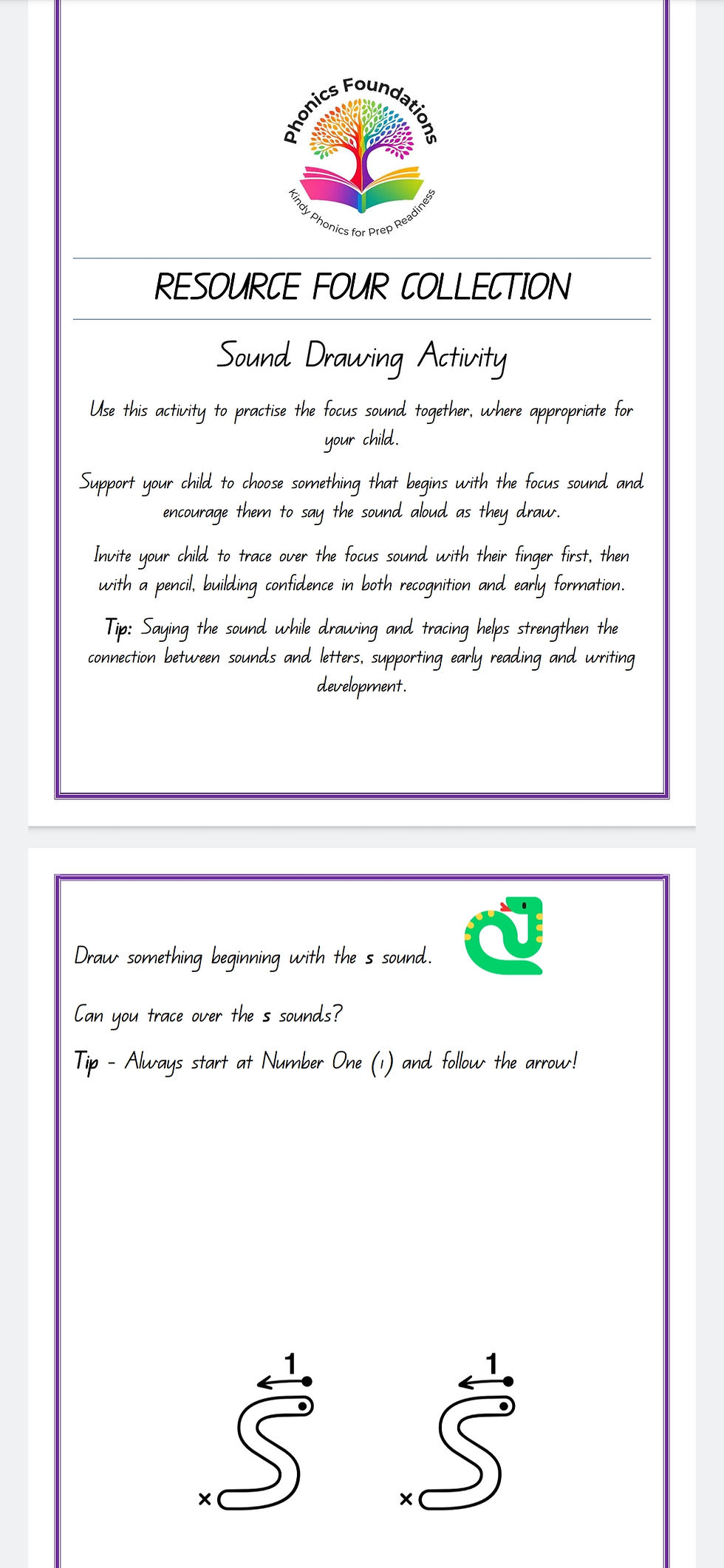 Phonics Foundations
Kindy Phonics for Prep Readiness

RESOURCE FOUR COLLECTION

Sound Drawing Activity

Use this activity to practise the focus sound together, where appropriate for your child.

Support your child to choose something that begins with the focus sound and encourage them to say the sound aloud as they draw.

Invite your child to trace over the focus sound with their finger first, then with a pencil, building confidence in both recognition and early formation.

Tip: Saying the sound while drawing and tracing helps strengthen the connection between sounds and letters, supporting early reading and writing development.

Draw something beginning with the s sound.

Can you trace over the s sounds?

Tip - Always start at Number One (1) and follow the arrow!

1
S
×

1
S
×